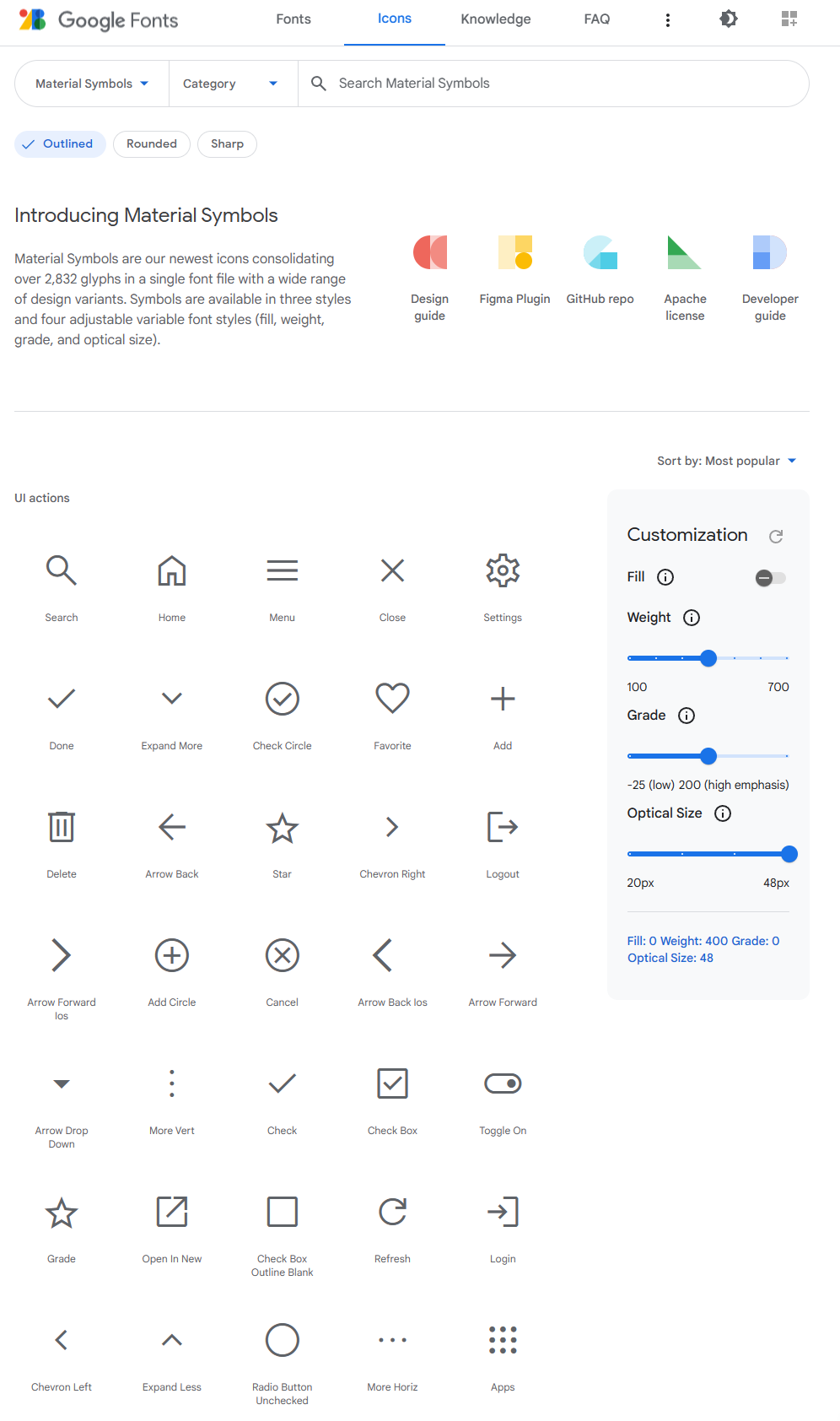 Google Fonts
Fonts
Icons
Knowledge
FAQ

Material Symbols
Category
Search Material Symbols

Outlined
Rounded
Sharp

Introducing Material Symbols

Material Symbols are our newest icons consolidating over 2,832 glyphs in a single font file with a wide range of design variants. Symbols are available in three styles and four adjustable variable font styles (fill, weight, grade, and optical size).

Design guide
Figma Plugin
GitHub repo
Apache license
Developer guide

Sort by: Most popular

UI actions

Search
Home
Menu
Close
Settings
Done
Expand More
Check Circle
Favorite
Add
Delete
Arrow Back
Star
Chevron Right
Logout
Arrow Forward Ios
Add Circle
Cancel
Arrow Back Ios
Arrow Forward
Arrow Drop Down
More Vert
Check
Check Box
Toggle On
Grade
Open In New
Check Box Outline Blank
Refresh
Login
Chevron Left
Expand Less
Radio Button Unchecked
More Horiz
Apps

Customization
Fill
Weight
100
700
Grade
-25 (low) 200 (high emphasis)
Optical Size
20px
48px
Fill: 0 Weight: 400 Grade: 0 Optical Size: 48